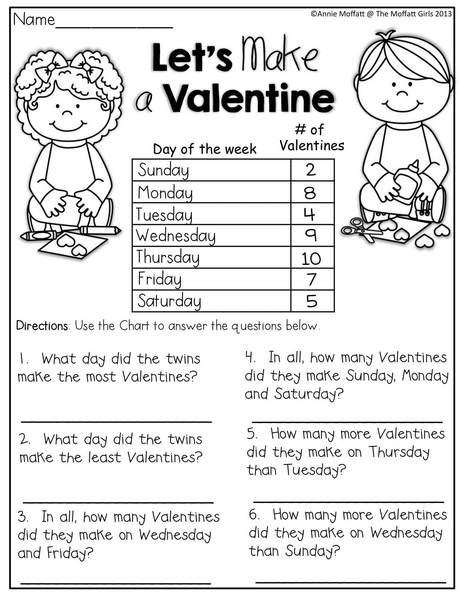 Name_______________

©Annie Moffatt @ The Moffatt Girls 2013

Let's Make a Valentine

| Day of the week | # of Valentines |
|---|---|
| Sunday | 2 |
| Monday | 8 |
| Tuesday | 4 |
| Wednesday | 9 |
| Thursday | 10 |
| Friday | 7 |
| Saturday | 5 |

Directions: Use the Chart to answer the questions below.

1. What day did the twins make the most Valentines?

_______________

2. What day did the twins make the least Valentines?

_______________

3. In all, how many Valentines did they make on Wednesday and Friday?

_______________

4. In all, how many Valentines did they make Sunday, Monday and Saturday?

_______________

5. How many more Valentines did they make on Thursday than Tuesday?

_______________

6. How many more Valentines did they make on Wednesday than Sunday?

_______________